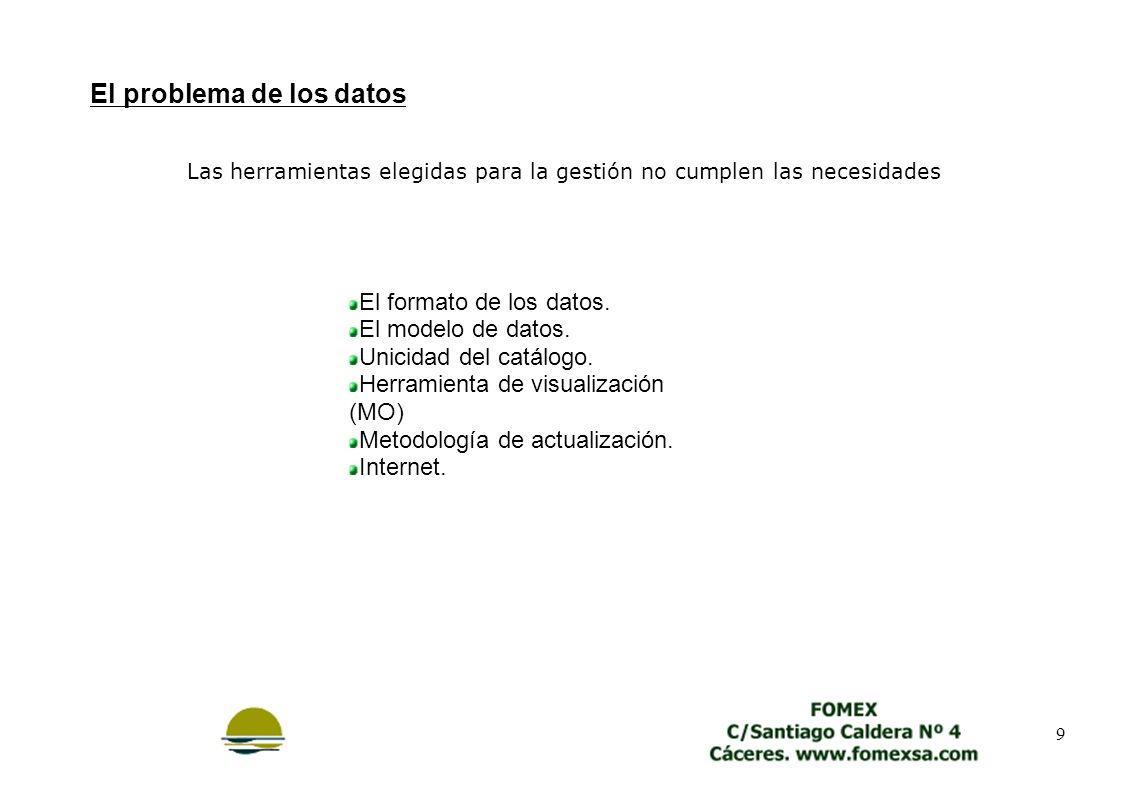 El problema de los datos

Las herramientas elegidas para la gestión no cumplen las necesidades

El formato de los datos.
El modelo de datos.
Unicidad del catálogo.
Herramienta de visualización (MO)
Metodología de actualización.
Internet.

FOMEX
C/Santiago Caldera Nº 4
Cáceres. www.fomexsa.com

9